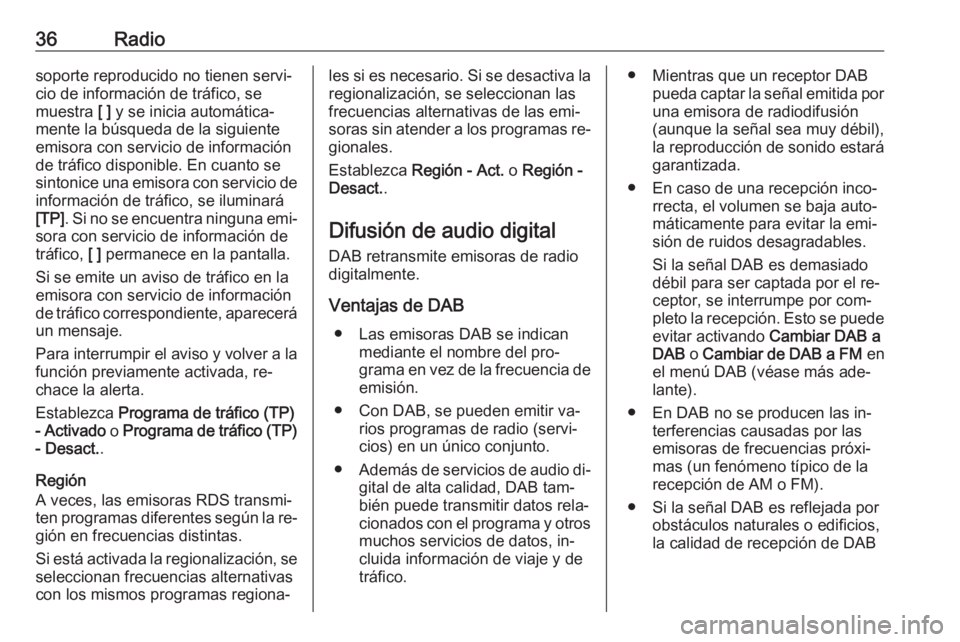 36 Radio

soporte reproducido no tienen servicio de información de tráfico, se muestra [ ] y se inicia automáticamente la búsqueda de la siguiente emisora con servicio de información de tráfico disponible. En cuanto se sintonice una emisora con servicio de información de tráfico, se iluminará [TP]. Si no se encuentra ninguna emisora con servicio de información de tráfico, [ ] permanece en la pantalla.

Si se emite un aviso de tráfico en la emisora con servicio de información de tráfico correspondiente, aparecerá un mensaje.

Para interrumpir el aviso y volver a la función previamente activada, rechace la alerta.

Establezca Programa de tráfico (TP) - Activado o Programa de tráfico (TP) - Desact..

Región
A veces, las emisoras RDS transmiten programas diferentes según la región en frecuencias distintas.

Si está activada la regionalización, se seleccionan frecuencias alternativas con los mismos programas regionales si es necesario. Si se desactiva la regionalización, se seleccionan las frecuencias alternativas de las emisoras sin atender a los programas regionales.

Establezca Región - Act. o Región - Desact..

Difusión de audio digital
DAB retransmite emisoras de radio digitalmente.

Ventajas de DAB
● Las emisoras DAB se indican mediante el nombre del programa en vez de la frecuencia de emisión.
● Con DAB, se pueden emitir varios programas de radio (servicios) en un único conjunto.
● Además de servicios de audio digital de alta calidad, DAB también puede transmitir datos relacionados con el programa y otros muchos servicios de datos, incluida información de viaje y de tráfico.
● Mientras que un receptor DAB pueda captar la señal emitida por una emisora de radiodifusión (aunque la señal sea muy débil), la reproducción de sonido estará garantizada.
● En caso de una recepción incorrecta, el volumen se baja automáticamente para evitar la emisión de ruidos desagradables.
Si la señal DAB es demasiado débil para ser captada por el receptor, se interrumpe por completo la recepción. Esto se puede evitar activando Cambiar DAB a DAB o Cambiar de DAB a FM en el menú DAB (véase más adelante).
● En DAB no se producen las interferencias causadas por las emisoras de frecuencias próximas (un fenómeno típico de la recepción de AM o FM).
● Si la señal DAB es reflejada por obstáculos naturales o edificios, la calidad de recepción de DAB

carmanualsonline.info